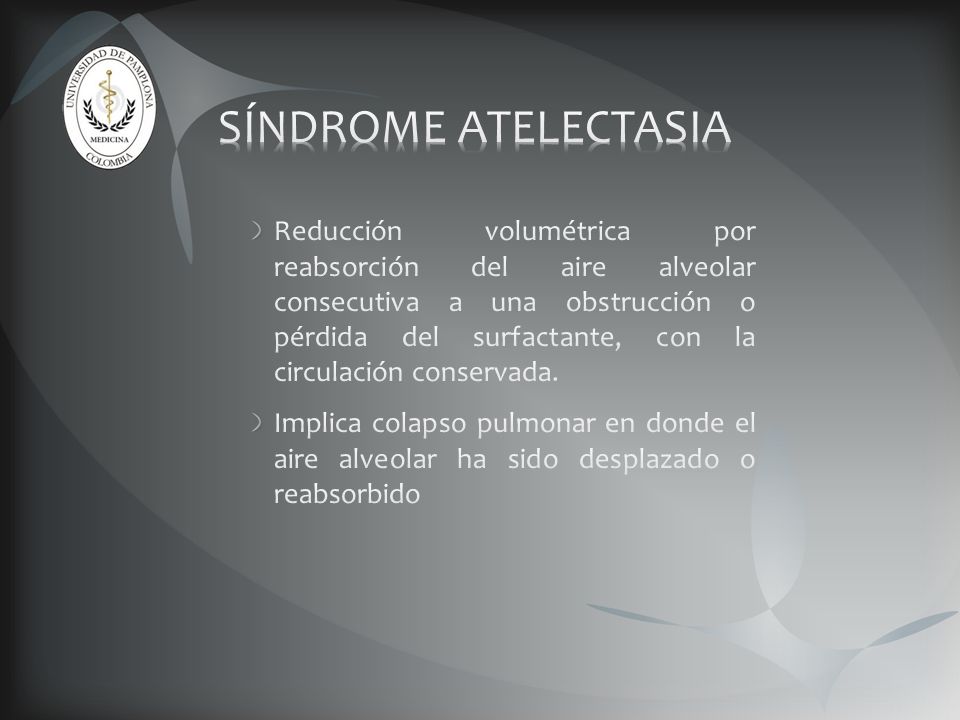 UNIVERSIDAD DE PAMPLONA
MEDICINA
COLOMBIA

SÍNDROME ATELECTASIA

Reducción volumétrica por reabsorción del aire alveolar consecutiva a una obstrucción o pérdida del surfactante, con la circulación conservada.

Implica colapso pulmonar en donde el aire alveolar ha sido desplazado o reabsorbido